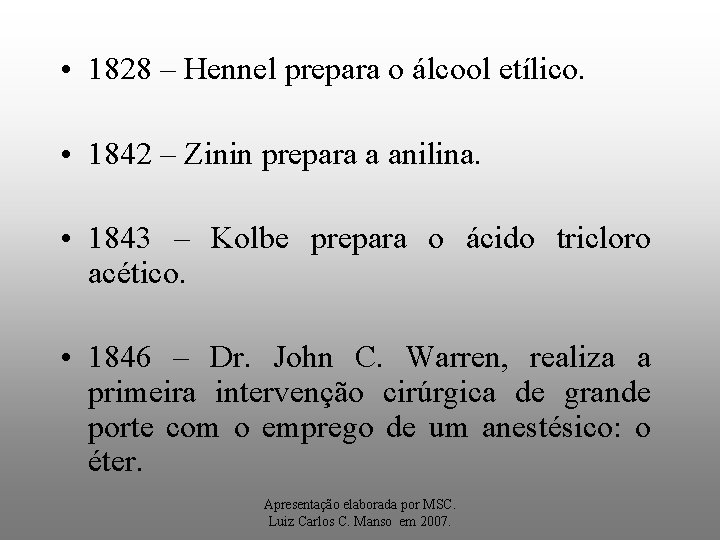 • 1828 – Hennel prepara o álcool etílico.

• 1842 – Zinin prepara a anilina.

• 1843 – Kolbe prepara o ácido tricloro acético.

• 1846 – Dr. John C. Warren, realiza a primeira intervenção cirúrgica de grande porte com o emprego de um anestésico: o éter.

Apresentação elaborada por MSC.
Luiz Carlos C. Manso em 2007.